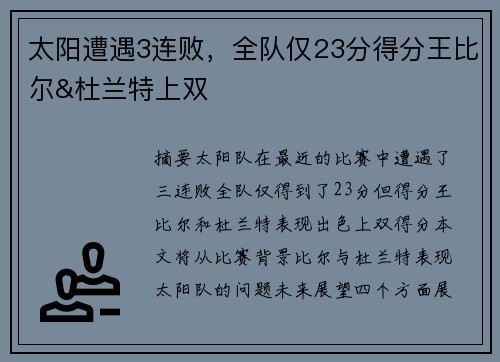 太阳遭遇3连败，全队仅23分得分王比尔&杜兰特上双

摘要太阳队在最近的比赛中遭遇了三连败全队仅得到了23分但得分王比尔和杜兰特表现出色上双得分本文将从比赛背景比尔与杜兰特表现太阳队的问题未来展望四个方面展